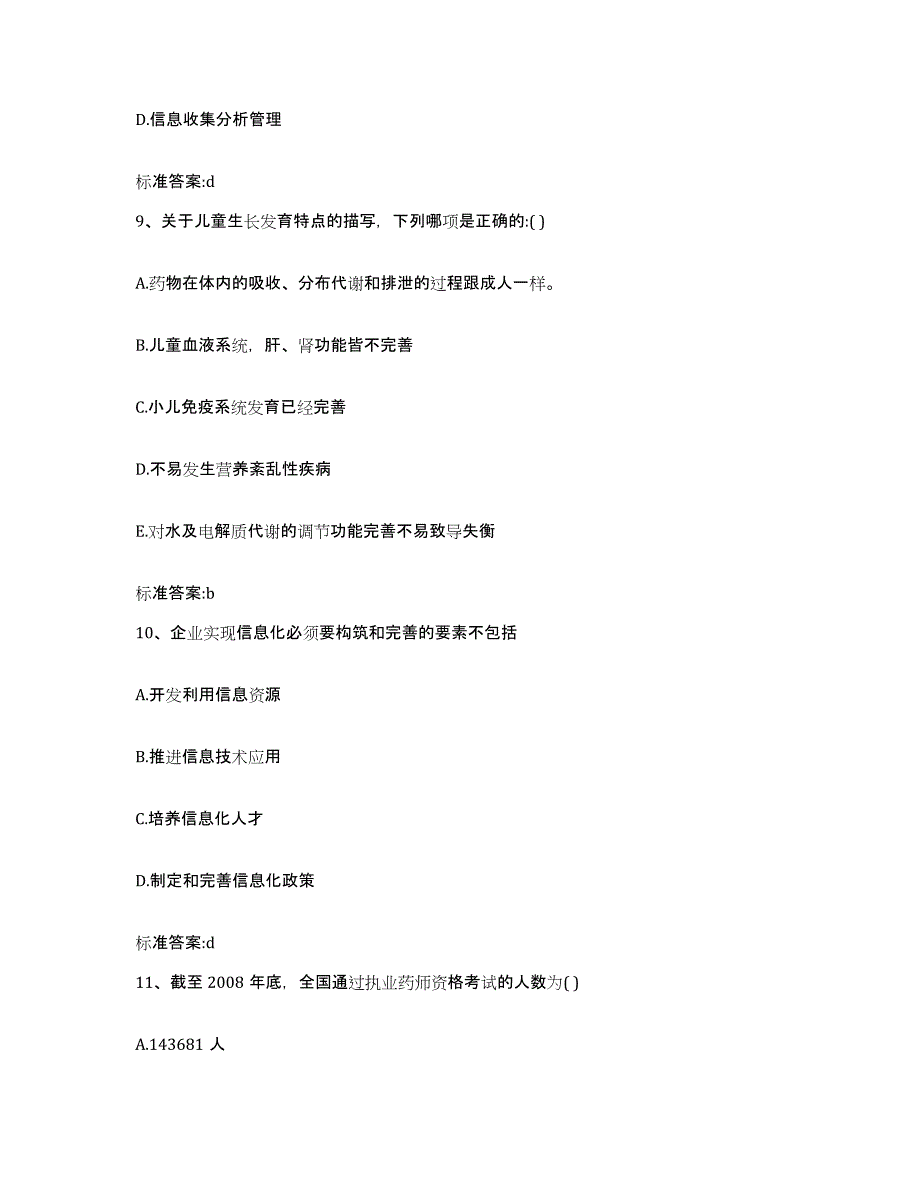 D.信息收集分析管理

标准答案:d

9、关于儿童生长发育特点的描写，下列哪项是正确的:( )

A.药物在体内的吸收、分布代谢和排泄的过程跟成人一样。

B.儿童血液系统，肝、肾功能皆不完善

C.小儿免疫系统发育已经完善

D.不易发生营养紊乱性疾病

E.对水及电解质代谢的调节功能完善不易致导失衡

标准答案:b

10、企业实现信息化必须要构筑和完善的要素不包括

A.开发利用信息资源

B.推进信息技术应用

C.培养信息化人才

D.制定和完善信息化政策

标准答案:d

11、截至 2008 年底，全国通过执业药师资格考试的人数为( )

A.143681 人